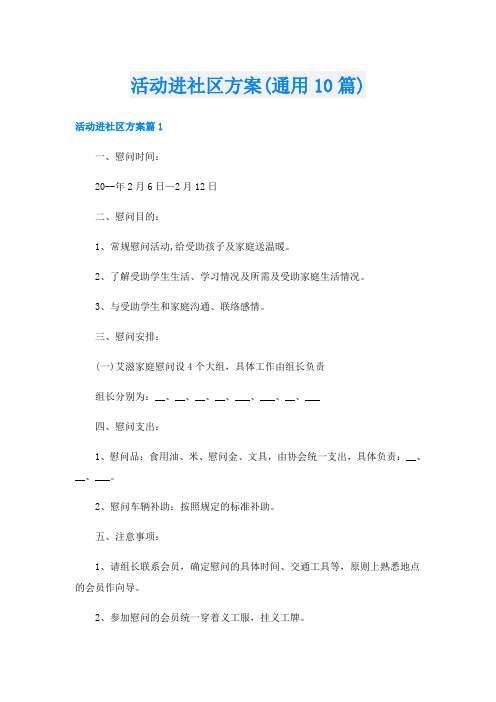 活动进社区方案(通用10篇)

活动进社区方案篇1

一、慰问时间：

20--年2月6日—2月12日

二、慰问目的：

1、常规慰问活动,给受助孩子及家庭送温暖。

2、了解受助学生生活、学习情况及所需及受助家庭生活情况。

3、与受助学生和家庭沟通、联络感情。

三、慰问安排：

(一)艾滋家庭慰问设4个大组，具体工作由组长负责

组长分别为：__、__、__、__、___、___、__、___

四、慰问支出：

1、慰问品：食用油、米、慰问金、文具，由协会统一支出，具体负责：__、__、___。

2、慰问车辆补助：按照规定的标准补助。

五、注意事项：

1、请组长联系会员，确定慰问的具体时间、交通工具等，原则上熟悉地点的会员作向导。

2、参加慰问的会员统一穿着义工服，挂义工牌。